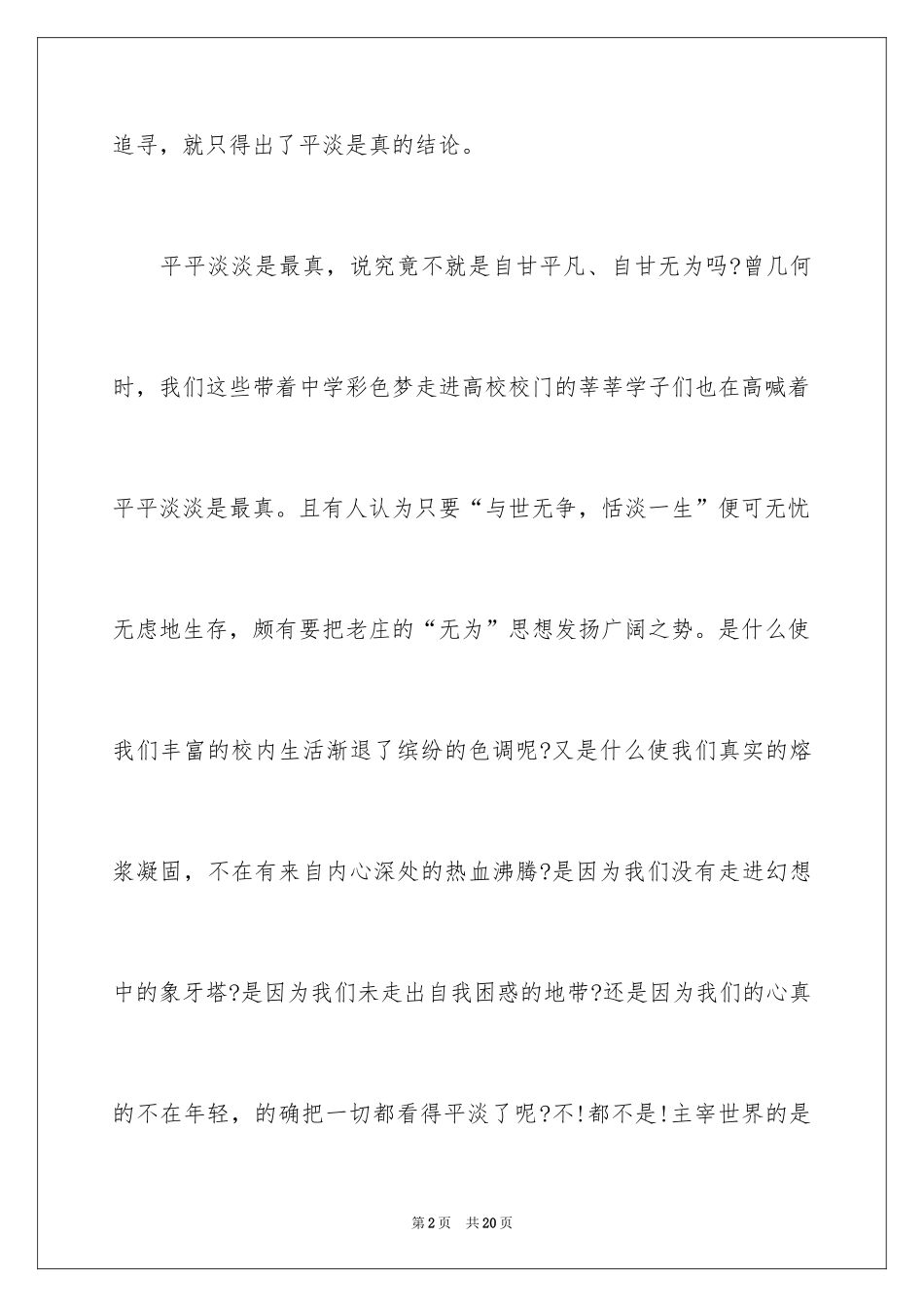 追寻，就只得出了平淡是真的结论。

平平淡淡是最真，说究竟不就是自甘平凡、自甘无为吗?曾几何时，我们这些带着中学彩色梦走进高校校门的莘莘学子们也在高喊着平平淡淡是最真。且有人认为只要“与世无争，恬淡一生”便可无忧无虑地生存，颇有要把老庄的“无为”思想发扬广阔之势。是什么使我们丰富的校内生活渐退了缤纷的色调呢?又是什么使我们真实的熔浆凝固，不在有来自内心深处的热血沸腾?是因为我们没有走进幻想中的象牙塔?是因为我们未走出自我困惑的地带?还是因为我们的心真的不在年轻，的确把一切都看得平淡了呢?不!都不是!主宰世界的是

第2页 共20页